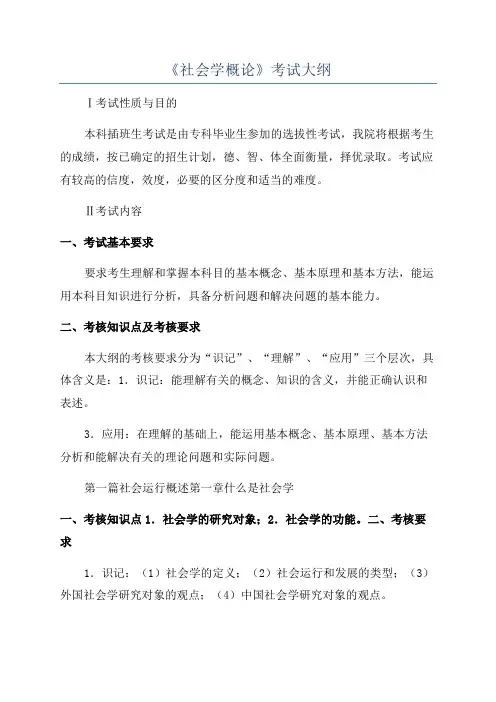 《社会学概论》考试大纲

Ⅰ考试性质与目的

本科插班生考试是由专科毕业生参加的选拔性考试，我院将根据考生的成绩，按已确定的招生计划，德、智、体全面衡量，择优录取。考试应有较高的信度，效度，必要的区分度和适当的难度。

Ⅱ考试内容

一、考试基本要求

要求考生理解和掌握本科目的基本概念、基本原理和基本方法，能运用本科目知识进行分析，具备分析问题和解决问题的基本能力。

二、考核知识点及考核要求

本大纲的考核要求分为“识记”、“理解”、“应用”三个层次，具体含义是：1．识记：能理解有关的概念、知识的含义，并能正确认识和表述。

3．应用：在理解的基础上，能运用基本概念、基本原理、基本方法分析和能解决有关的理论问题和实际问题。

第一篇社会运行概述第一章什么是社会学

一、考核知识点 1．社会学的研究对象；2．社会学的功能。二、考核要求

1．识记：（1）社会学的定义；（2）社会运行和发展的类型；（3）外国社会学研究对象的观点；（4）中国社会学研究对象的观点。